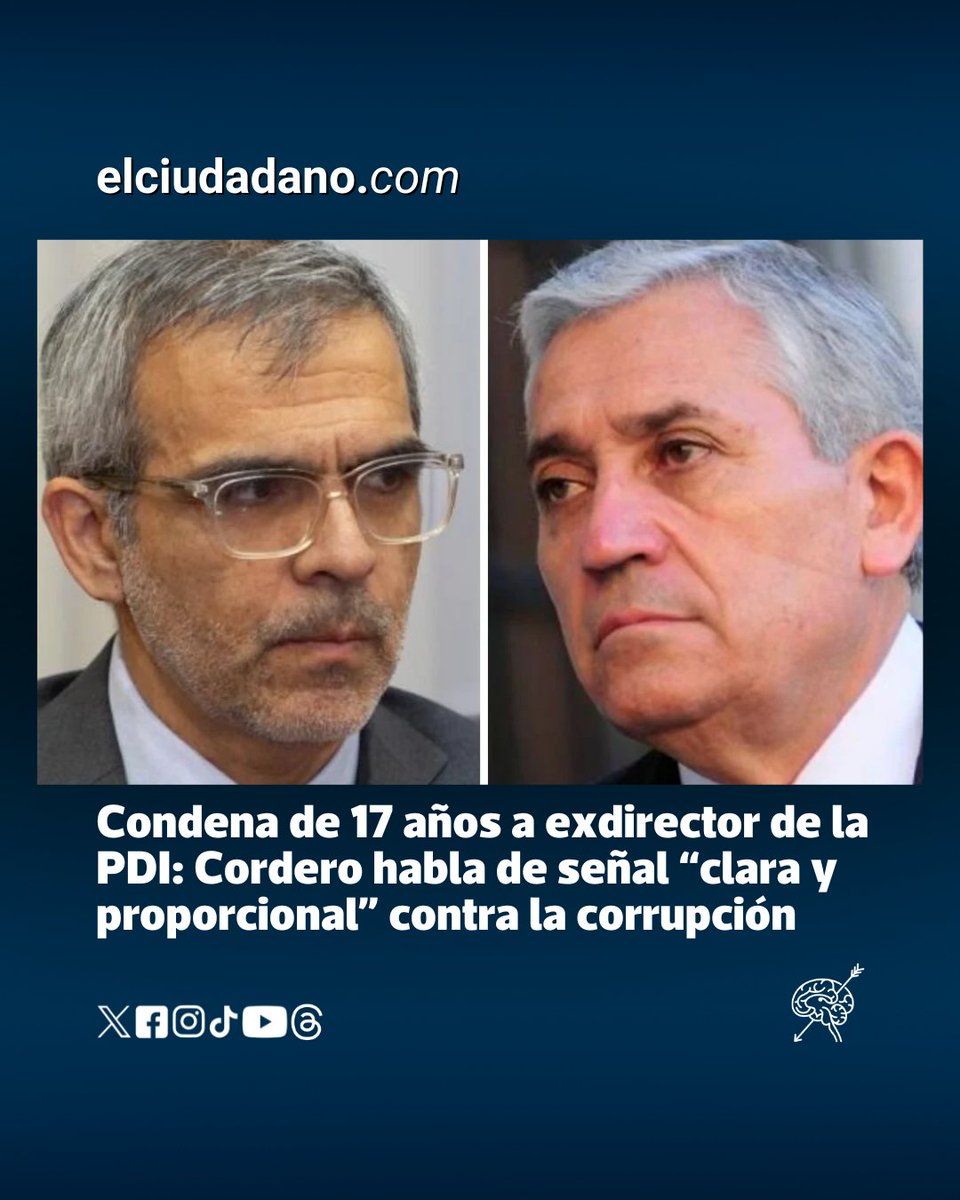 elciudadano.com

Condena de 17 años a exdirector de la PDI: Cordero habla de señal “clara y proporcional” contra la corrupción